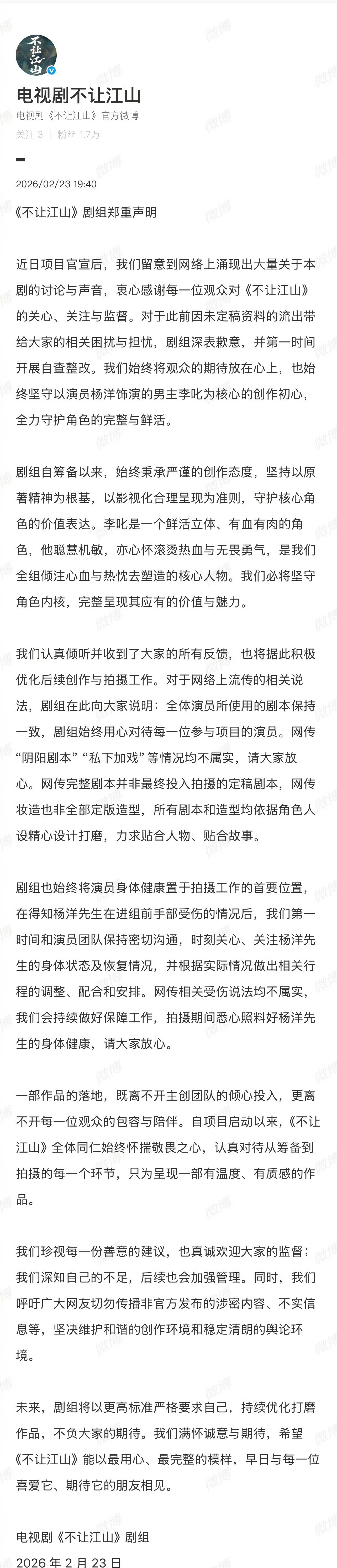 不让江山

电视剧不让江山
电视剧《不让江山》官方微博
关注 3 | 粉丝 1.7万

2026/02/23 19:40

《不让江山》剧组郑重声明

近日项目官宣后，我们留意到网络上涌现出大量关于本剧的讨论与声音，衷心感谢每一位观众对《不让江山》的关心、关注与监督。对于此前因未定稿资料的流出带给大家的相关困扰与担忧，剧组深表歉意，并第一时间开展自查整改。我们始终将观众的期待放在心上，也始终坚守以演员杨洋饰演的男主李叱为核心的创作初心，全力守护角色的完整与鲜活。

剧组自筹备以来，始终秉承严谨的创作态度，坚持以原著精神为根基，以影视化合理呈现为准则，守护核心角色的价值表达。李叱是一个鲜活立体、有血有肉的角色，他聪慧机敏，亦心怀滚烫热血与无畏勇气，是我们全组倾注心血与热忱去塑造的核心人物。我们必将坚守角色内核，完整呈现其应有的价值与魅力。

我们认真倾听并收到了大家的所有反馈，也将据此积极优化后续创作与拍摄工作。对于网络上流传的相关说法，剧组在此向大家说明：全体演员所使用的剧本保持一致，剧组始终用心对待每一位参与项目的演员。网传“阴阳剧本”“私下加戏”等情况均不属实，请大家放心。网传完整剧本并非最终投入拍摄的定稿剧本，网传妆造也非全部定版造型，所有剧本和造型均依据角色人设精心设计打磨，力求贴合人物、贴合故事。

剧组也始终将演员身体健康置于拍摄工作的首要位置，在得知杨洋先生在进组前手部受伤的情况后，我们第一时间和演员团队保持密切沟通，时刻关心、关注杨洋先生的身体状态及恢复情况，并根据实际情况做出相关行程的调整、配合和安排。网传相关受伤说法均不属实，我们会持续做好保障工作，拍摄期间悉心照料好杨洋先生的身体健康，请大家放心。

一部作品的落地，既离不开主创团队的倾心投入，更离不开每一位观众的包容与陪伴。自项目启动以来，《不让江山》全体同仁始终怀揣敬畏之心，认真对待从筹备到拍摄的每一个环节，只为呈现一部有温度、有质感的作品。

我们珍视每一份善意的建议，也真诚欢迎大家的监督；我们深知自己的不足，后续也会加强管理。同时，我们呼吁广大网友切勿传播非官方发布的涉密内容、不实信息等，坚决维护和谐的创作环境和稳定清朗的舆论环境。

未来，剧组将以更高标准严格要求自己，持续优化打磨作品，不负大家的期待。我们满怀诚意与期待，希望《不让江山》能以最用心、最完整的模样，早日与每一位喜爱它、期待它的朋友相见。

电视剧《不让江山》剧组
2026 年 2 月 23 日